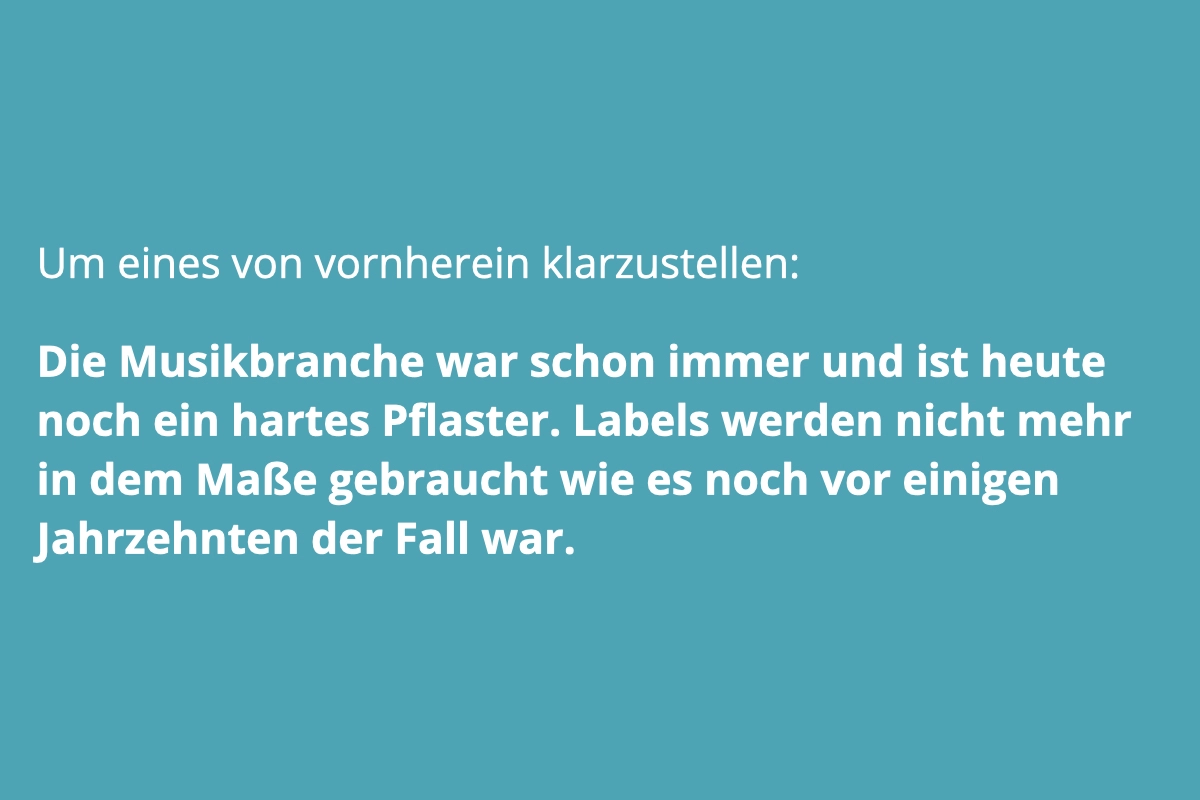 Um eines von vornherein klarzustellen:

Die Musikbranche war schon immer und ist heute noch ein hartes Pflaster. Labels werden nicht mehr in dem Maße gebraucht wie es noch vor einigen Jahrzehnten der Fall war.